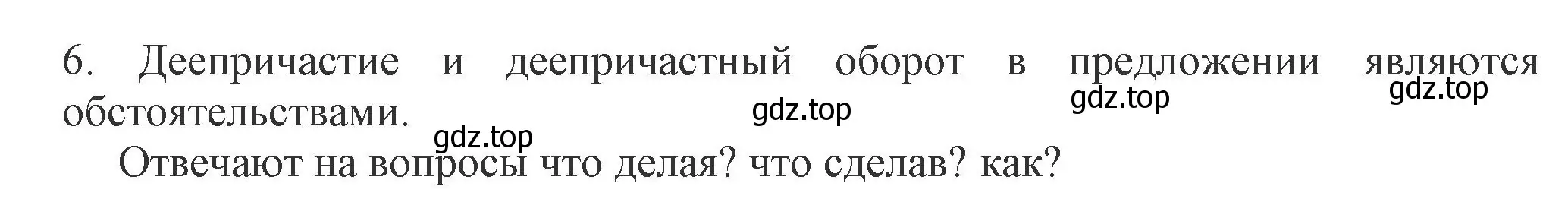 6. Деепричастие и деепричастный оборот в предложении являются обстоятельствами.

gdz.top gdz.top gdz.top

gdz.top

Отвечают на вопросы что делая? что сделав? как?